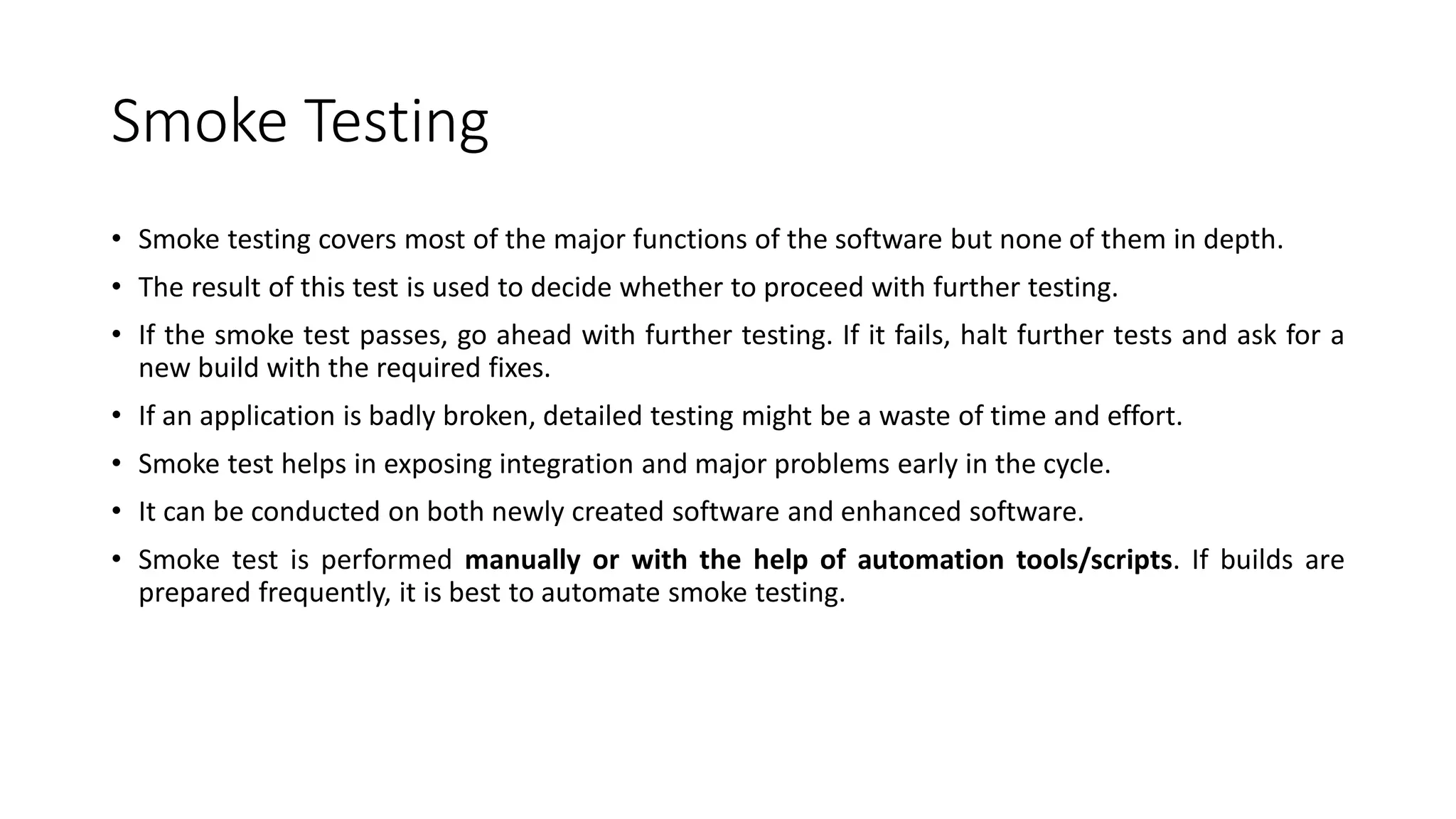 Smoke Testing

• Smoke testing covers most of the major functions of the software but none of them in depth.
• The result of this test is used to decide whether to proceed with further testing.
• If the smoke test passes, go ahead with further testing. If it fails, halt further tests and ask for a new build with the required fixes.
• If an application is badly broken, detailed testing might be a waste of time and effort.
• Smoke test helps in exposing integration and major problems early in the cycle.
• It can be conducted on both newly created software and enhanced software.
• Smoke test is performed manually or with the help of automation tools/scripts. If builds are prepared frequently, it is best to automate smoke testing.